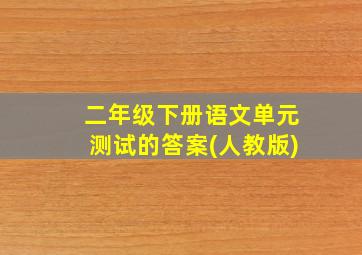 二年级下册语文单元测试的答案(人教版)